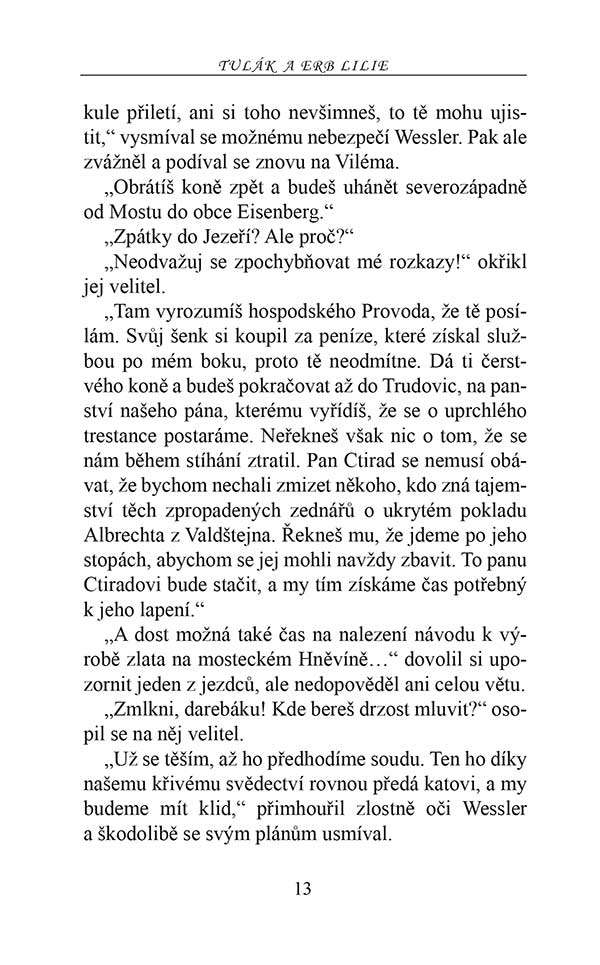 TULÁK A ERB LILIE

kule přiletí, ani si toho nevšimneš, to tě mohu ujistit," vysmíval se možnému nebezpečí Wessler. Pak ale zvážněl a podíval se znovu na Viléma.

„Obrátíš koně zpět a budeš uhánět severozápadně od Mostu do obce Eisenberg."

„Zpátky do Jezeří? Ale proč?"

„Neodvažuj se zpochybňovat mé rozkazy!" okřikl jej velitel.

„Tam vyrozumíš hospodského Provoda, že tě posílám. Svůj šenk si koupil za peníze, které získal službou po mém boku, proto tě neodmítne. Dá ti čerstvého koně a budeš pokračovat až do Trudovic, na panství našeho pána, kterému vyřídíš, že se o uprchlého trestance postaráme. Neřekneš však nic o tom, že se nám během stíhání ztratil. Pan Ctirad se nemusí obávat, že bychom nechali zmizet někoho, kdo zná tajemství těch zpropadených zednářů o ukrytém pokladu Albrechta z Valdštejna. Řekneš mu, že jdeme po jeho stopách, abychom se jej mohli navždy zbavit. To panu Ctiradovi bude stačit, a my tím získáme čas potřebný k jeho lapení."

„A dost možná také čas na nalezení návodu k výrobě zlata na mosteckém Hněvíně…" dovolil si upozornit jeden z jezdců, ale nedopověděl ani celou větu.

„Zmlkni, darebáku! Kde bereš drzost mluvit?" osopil se na něj velitel.

„Už se těším, až ho předhodíme soudu. Ten ho díky našemu křivému svědectví rovnou předá katovi, a my budeme mít klid," přimhouřil zlostně oči Wessler a škodolibě se svým plánům usmíval.

13